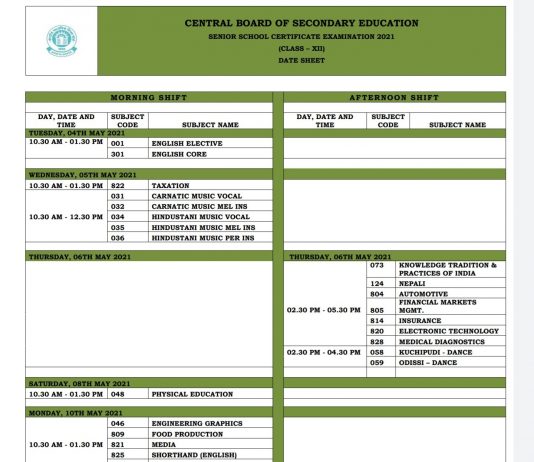 CENTRAL BOARD OF SECONDARY EDUCATION
SENIOR SCHOOL CERTIFICATE EXAMINATION 2021
(CLASS – XII)
DATE SHEET

MORNING SHIFT

| DAY, DATE AND TIME | SUBJECT CODE | SUBJECT NAME |
|---|---|---|
| TUESDAY, 04TH MAY 2021 | | |
| 10.30 AM - 01.30 PM | 001 | ENGLISH ELECTIVE |
| | 301 | ENGLISH CORE |
| WEDNESDAY, 05TH MAY 2021 | | |
| 10.30 AM - 01.30 PM | 822 | TAXATION |
| 10.30 AM - 12.30 PM | 031 | CARNATIC MUSIC VOCAL |
| | 032 | CARNATIC MUSIC MEL INS |
| | 034 | HINDUSTANI MUSIC VOCAL |
| | 035 | HINDUSTANI MUSIC MEL INS |
| | 036 | HINDUSTANI MUSIC PER INS |
| THURSDAY, 06TH MAY 2021 | | |
| SATURDAY, 08TH MAY 2021 | | |
| 10.30 AM - 01.30 PM | 048 | PHYSICAL EDUCATION |
| MONDAY, 10TH MAY 2021 | | |
| 10.30 AM - 01.30 PM | 046 | ENGINEERING GRAPHICS |
| | 809 | FOOD PRODUCTION |
| | 821 | MEDIA |
| | 825 | SHORTHAND (ENGLISH) |

AFTERNOON SHIFT

| DAY, DATE AND TIME | SUBJECT CODE | SUBJECT NAME |
|---|---|---|
| THURSDAY, 06TH MAY 2021 | | |
| 02.30 PM - 05.30 PM | 073 | KNOWLEDGE TRADITION & PRACTICES OF INDIA |
| | 124 | NEPALI |
| | 804 | AUTOMOTIVE |
| | 805 | FINANCIAL MARKETS MGMT. |
| | 814 | INSURANCE |
| | 820 | ELECTRONIC TECHNOLOGY |
| | 828 | MEDICAL DIAGNOSTICS |
| 02.30 PM - 04.30 PM | 058 | KUCHIPUDI - DANCE |
| | 059 | ODISSI – DANCE |